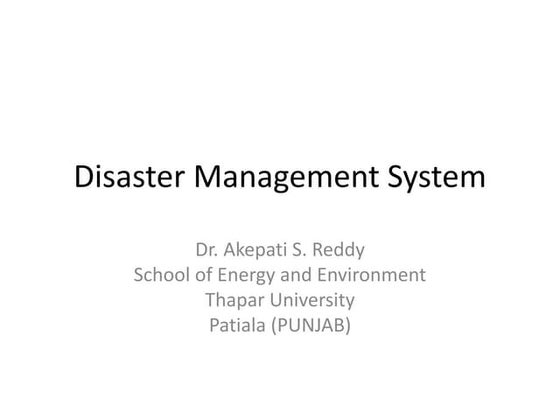 Disaster Management System

Dr. Akepati S. Reddy
School of Energy and Environment
Thapar University
Patiala (PUNJAB)